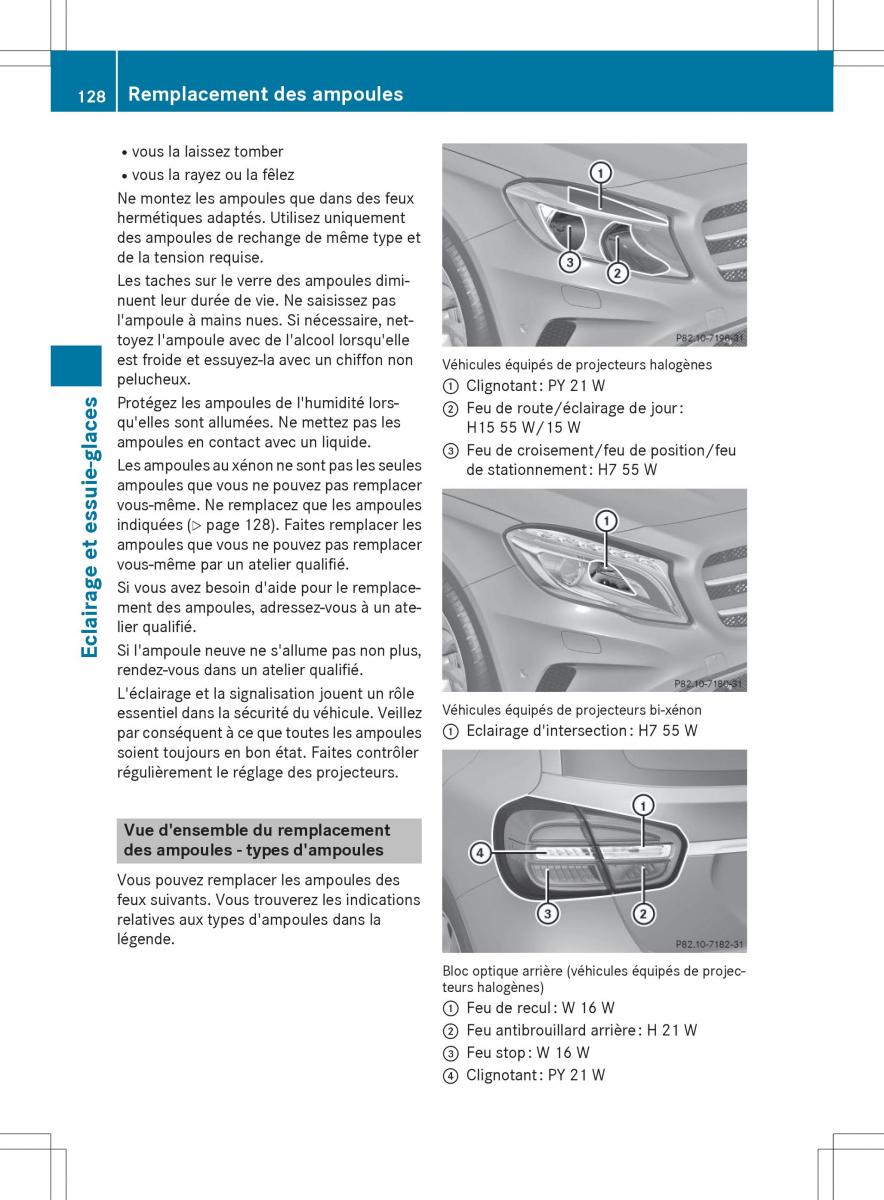 128 Remplacement des ampoules

Eclairage et essuie-glaces

• vous la laissez tomber
• vous la rayez ou la fêlez

Ne montez les ampoules que dans des feux hermétiques adaptés. Utilisez uniquement des ampoules de rechange de même type et de la tension requise.

Les taches sur le verre des ampoules diminuent leur durée de vie. Ne saisissez pas l'ampoule à mains nues. Si nécessaire, nettoyez l'ampoule avec de l'alcool lorsqu'elle est froide et essuyez-la avec un chiffon non pelucheux.

Protégez les ampoules de l'humidité lorsqu'elles sont allumées. Ne mettez pas les ampoules en contact avec un liquide.

Les ampoules au xénon ne sont pas les seules ampoules que vous ne pouvez pas remplacer vous-même. Ne remplacez que les ampoules indiquées (▷ page 128). Faites remplacer les ampoules que vous ne pouvez pas remplacer vous-même par un atelier qualifié.

Si vous avez besoin d'aide pour le remplacement des ampoules, adressez-vous à un atelier qualifié.

Si l'ampoule neuve ne s'allume pas non plus, rendez-vous dans un atelier qualifié.

L'éclairage et la signalisation jouent un rôle essentiel dans la sécurité du véhicule. Veillez par conséquent à ce que toutes les ampoules soient toujours en bon état. Faites contrôler régulièrement le réglage des projecteurs.

Vue d'ensemble du remplacement des ampoules - types d'ampoules

Vous pouvez remplacer les ampoules des feux suivants. Vous trouverez les indications relatives aux types d'ampoules dans la légende.

1
3
2
P82.10-7196-31

Véhicules équipés de projecteurs halogènes
① Clignotant : PY 21 W
② Feu de route/éclairage de jour : H15 55 W/15 W
③ Feu de croisement/feu de position/feu de stationnement : H7 55 W

1
P82.10-7180-31

Véhicules équipés de projecteurs bi-xénon
① Eclairage d'intersection : H7 55 W

1
4
3
2
P82.10-7182-31

Bloc optique arrière (véhicules équipés de projecteurs halogènes)
① Feu de recul : W 16 W
② Feu antibrouillard arrière : H 21 W
③ Feu stop : W 16 W
④ Clignotant : PY 21 W